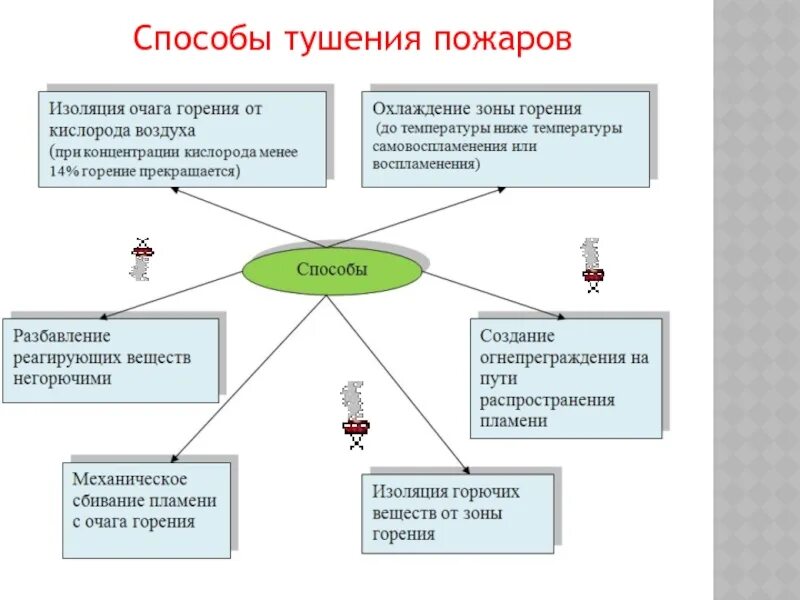 Способы тушения пожаров

Изоляция очага горения от кислорода воздуха (при концентрации кислорода менее 14% горение прекращается)

Охлаждение зоны горения (до температуры ниже температуры самовоспламенения или воспламенения)

Способы

Разбавление реагирующих веществ негорючими

Создание огнепреграждения на пути распространения пламени

Механическое сбивание пламени с очага горения

Изоляция горючих веществ от зоны горения